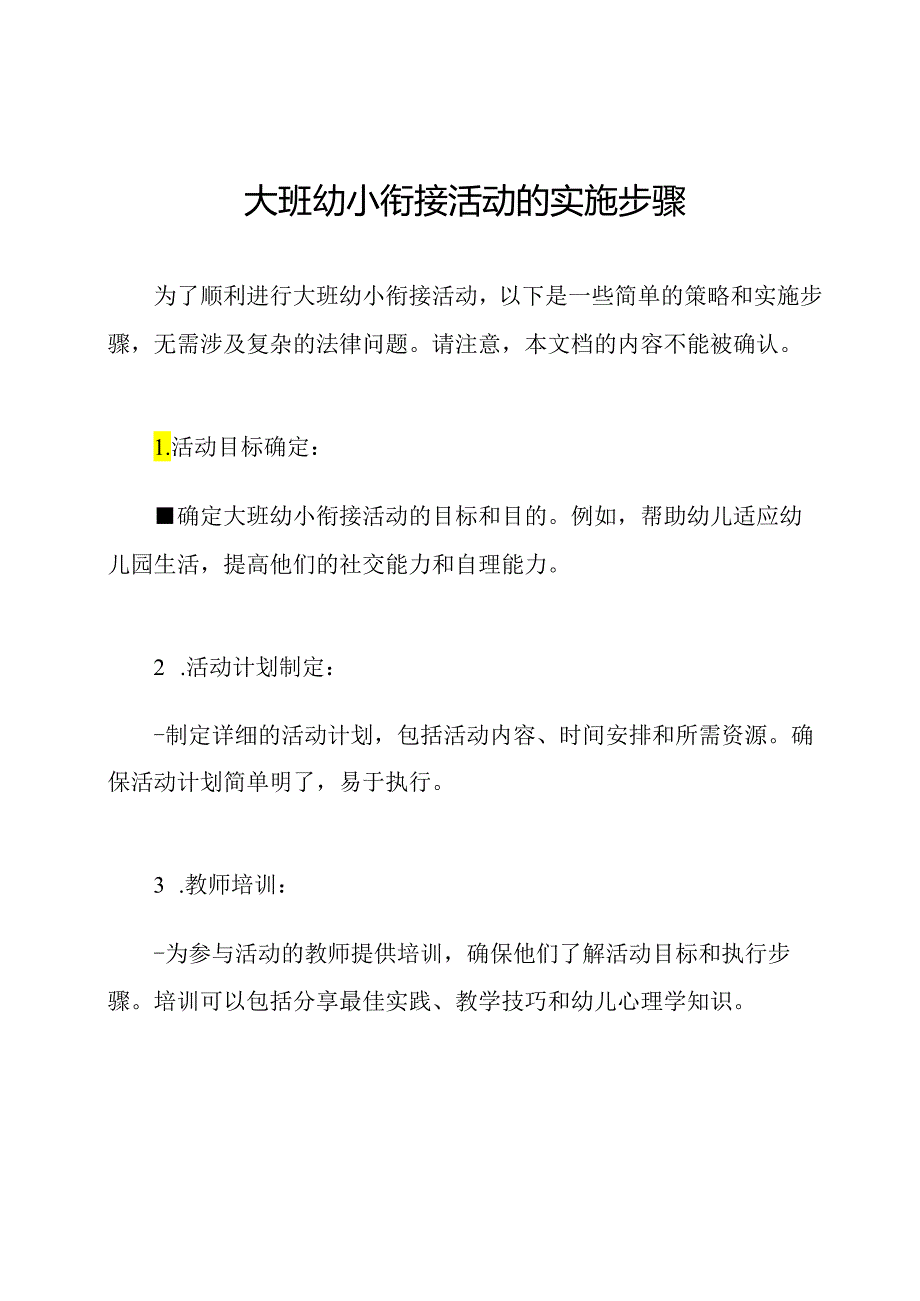 大班幼小衔接活动的实施步骤

为了顺利进行大班幼小衔接活动，以下是一些简单的策略和实施步骤，无需涉及复杂的法律问题。请注意，本文档的内容不能被确认。

1.活动目标确定：

■确定大班幼小衔接活动的目标和目的。例如，帮助幼儿适应幼儿园生活，提高他们的社交能力和自理能力。

2 .活动计划制定：

-制定详细的活动计划，包括活动内容、时间安排和所需资源。确保活动计划简单明了，易于执行。

3 .教师培训：

-为参与活动的教师提供培训，确保他们了解活动目标和执行步骤。培训可以包括分享最佳实践、教学技巧和幼儿心理学知识。